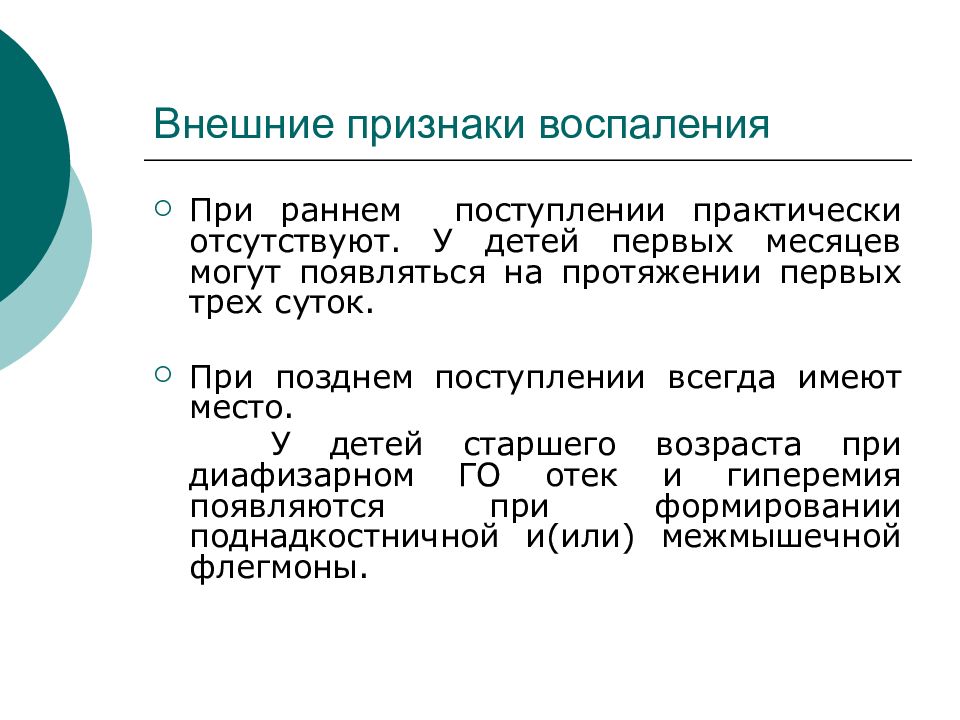 Внешние признаки воспаления

При раннем поступлении практически отсутствуют. У детей первых месяцев могут появляться на протяжении первых трех суток.

При позднем поступлении всегда имеют место.

У детей старшего возраста при диафизарном ГО отек и гиперемия появляются при формировании поднадкостничной и(или) межмышечной флегмоны.